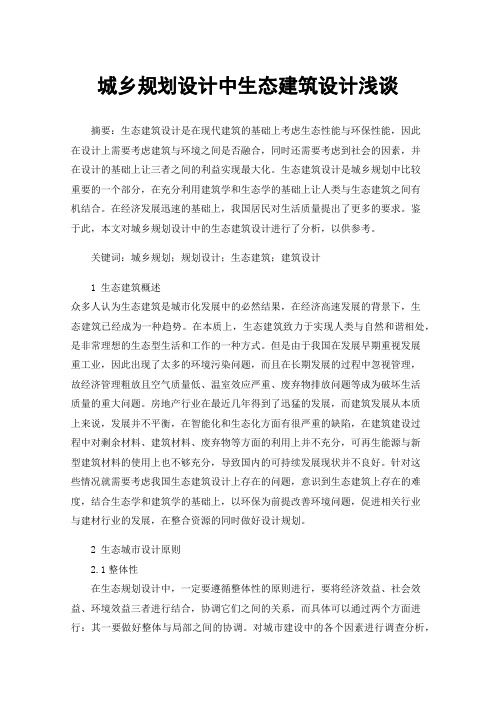 城乡规划设计中生态建筑设计浅谈

摘要：生态建筑设计是在现代建筑的基础上考虑生态性能与环保性能，因此在设计上需要考虑建筑与环境之间是否融合，同时还需要考虑到社会的因素，并在设计的基础上让三者之间的利益实现最大化。生态建筑设计是城乡规划中比较重要的一个部分，在充分利用建筑学和生态学的基础上让人类与生态建筑之间有机结合。在经济发展迅速的基础上，我国居民对生活质量提出了更多的要求。鉴于此，本文对城乡规划设计中的生态建筑设计进行了分析，以供参考。

关键词：城乡规划；规划设计；生态建筑；建筑设计

1 生态建筑概述
众多人认为生态建筑是城市化发展中的必然结果，在经济高速发展的背景下，生态建筑已经成为一种趋势。在本质上，生态建筑致力于实现人类与自然和谐相处，是非常理想的生态型生活和工作的一种方式。但是由于我国在发展早期重视发展重工业，因此出现了太多的环境污染问题，而且在长期发展的过程中忽视管理，故经济管理粗放且空气质量低、温室效应严重、废弃物排放问题等成为破坏生活质量的重大问题。房地产行业在最近几年得到了迅猛的发展，而建筑发展从本质上来说，发展并不平衡，在智能化和生态化方面有很严重的缺陷，在建筑建设过程中对剩余材料、建筑材料、废弃物等方面的利用上并不充分，可再生能源与新型建筑材料的使用上也不够充分，导致国内的可持续发展现状并不良好。针对这些情况就需要考虑我国生态建筑设计上存在的问题，意识到生态建筑上存在的难度，结合生态学和建筑学的基础上，以环保为前提改善环境问题，促进相关行业与建材行业的发展，在整合资源的同时做好设计规划。

2 生态城市设计原则
2.1 整体性
在生态规划设计中，一定要遵循整体性的原则进行，要将经济效益、社会效益、环境效益三者进行结合，协调它们之间的关系，而具体可以通过两个方面进行：其一要做好整体与局部之间的协调。对城市建设中的各个因素进行调查分析，